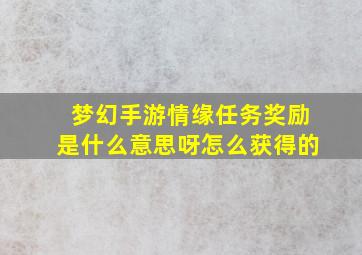 梦幻手游情缘任务奖励是什么意思呀怎么获得的